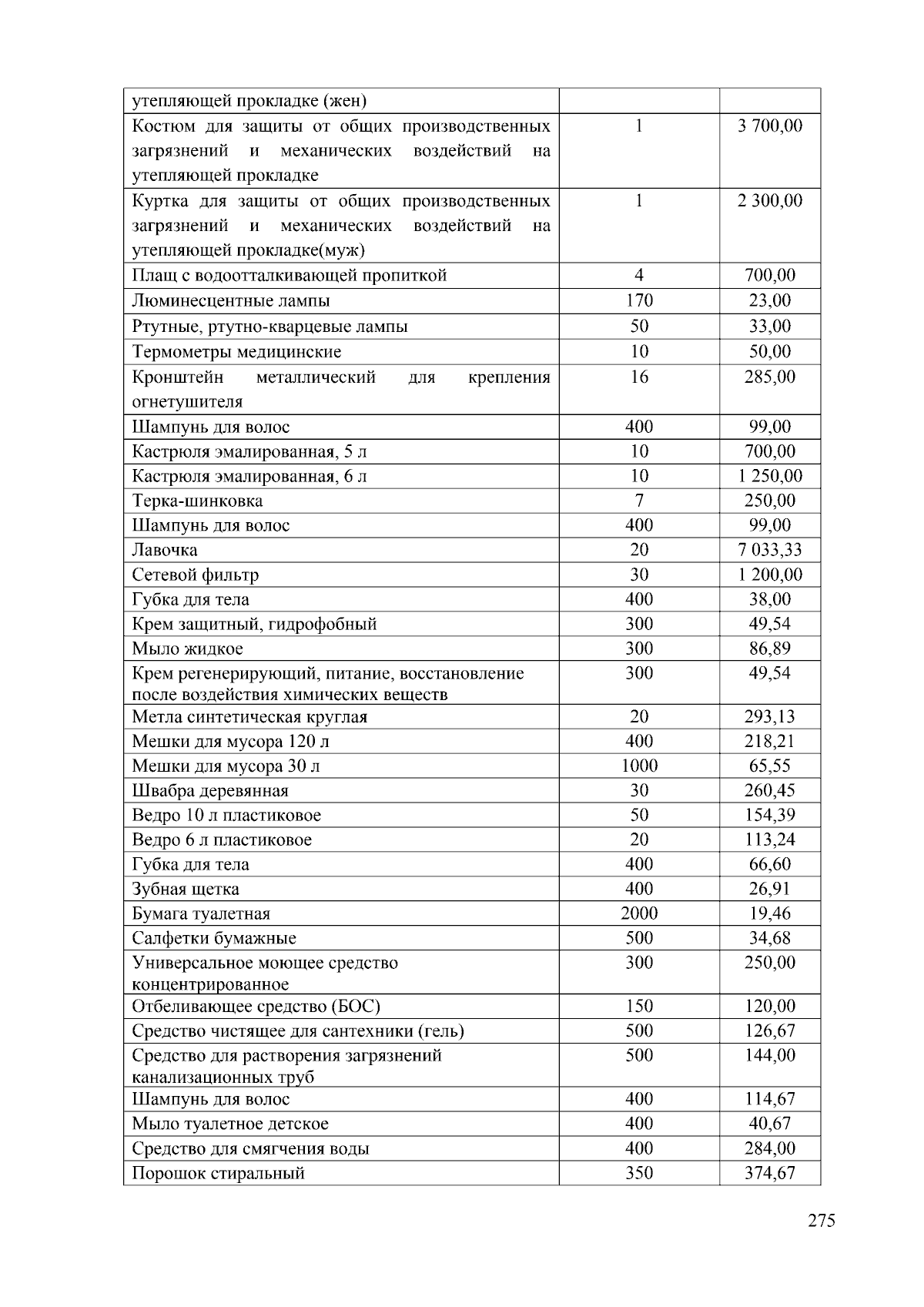 | утепляющей прокладке (жен) | | |
|---|---|---|
| Костюм для защиты от общих производственных загрязнений и механических воздействий на утепляющей прокладке | 1 | 3 700,00 |
| Куртка для защиты от общих производственных загрязнений и механических воздействий на утепляющей прокладке(муж) | 1 | 2 300,00 |
| Плащ с водоотталкивающей пропиткой | 4 | 700,00 |
| Люминесцентные лампы | 170 | 23,00 |
| Ртутные, ртутно-кварцевые лампы | 50 | 33,00 |
| Термометры медицинские | 10 | 50,00 |
| Кронштейн металлический для крепления огнетушителя | 16 | 285,00 |
| Шампунь для волос | 400 | 99,00 |
| Кастрюля эмалированная, 5 л | 10 | 700,00 |
| Кастрюля эмалированная, 6 л | 10 | 1 250,00 |
| Терка-шинковка | 7 | 250,00 |
| Шампунь для волос | 400 | 99,00 |
| Лавочка | 20 | 7 033,33 |
| Сетевой фильтр | 30 | 1 200,00 |
| Губка для тела | 400 | 38,00 |
| Крем защитный, гидрофобный | 300 | 49,54 |
| Мыло жидкое | 300 | 86,89 |
| Крем регенерирующий, питание, восстановление после воздействия химических веществ | 300 | 49,54 |
| Метла синтетическая круглая | 20 | 293,13 |
| Мешки для мусора 120 л | 400 | 218,21 |
| Мешки для мусора 30 л | 1000 | 65,55 |
| Швабра деревянная | 30 | 260,45 |
| Ведро 10 л пластиковое | 50 | 154,39 |
| Ведро 6 л пластиковое | 20 | 113,24 |
| Губка для тела | 400 | 66,60 |
| Зубная щетка | 400 | 26,91 |
| Бумага туалетная | 2000 | 19,46 |
| Салфетки бумажные | 500 | 34,68 |
| Универсальное моющее средство концентрированное | 300 | 250,00 |
| Отбеливающее средство (БОС) | 150 | 120,00 |
| Средство чистящее для сантехники (гель) | 500 | 126,67 |
| Средство для растворения загрязнений канализационных труб | 500 | 144,00 |
| Шампунь для волос | 400 | 114,67 |
| Мыло туалетное детское | 400 | 40,67 |
| Средство для смягчения воды | 400 | 284,00 |
| Порошок стиральный | 350 | 374,67 |

275